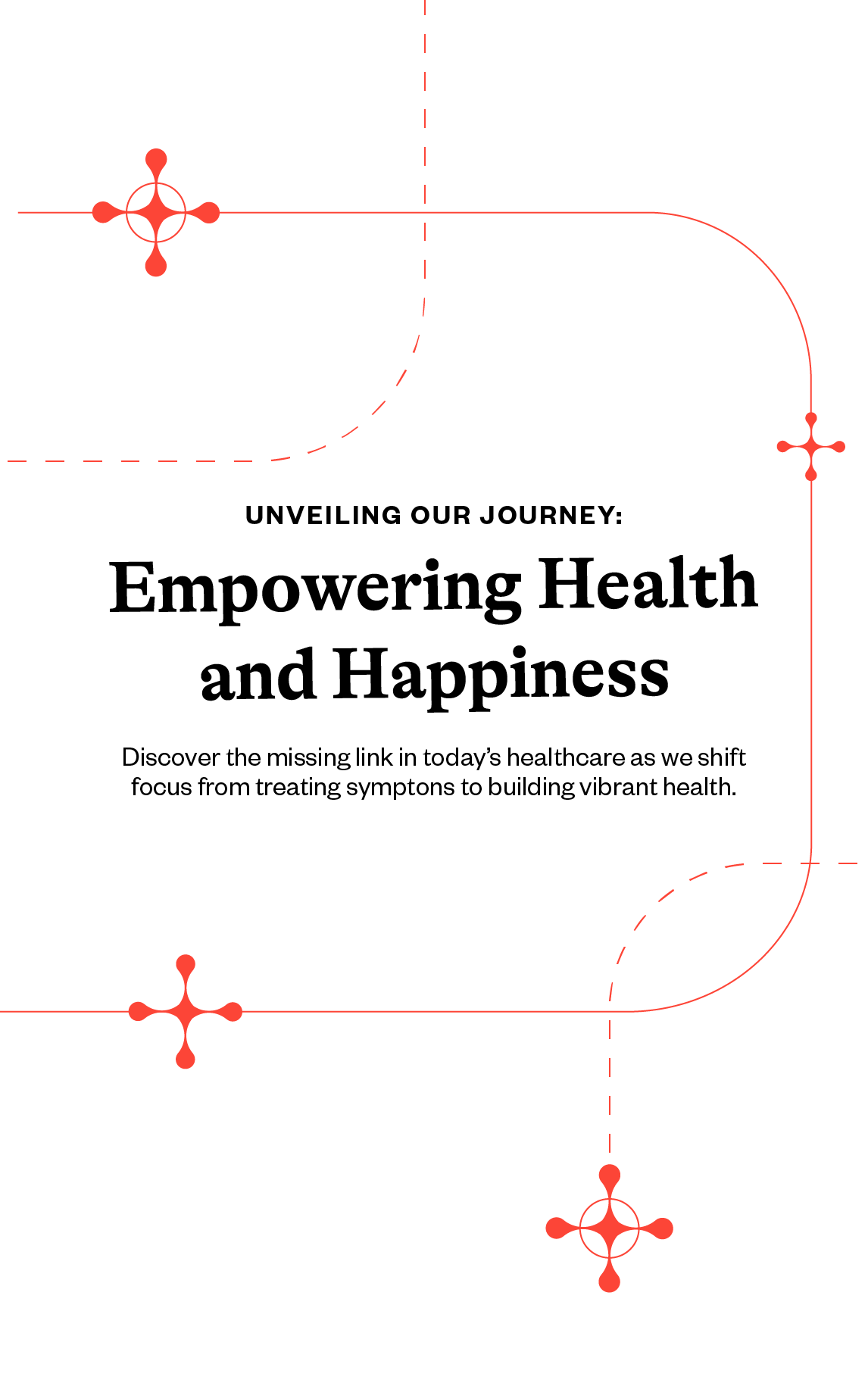 UNVEILING OUR JOURNEY:

Empowering Health and Happiness

Discover the missing link in today's healthcare as we shift focus from treating symptons to building vibrant health.